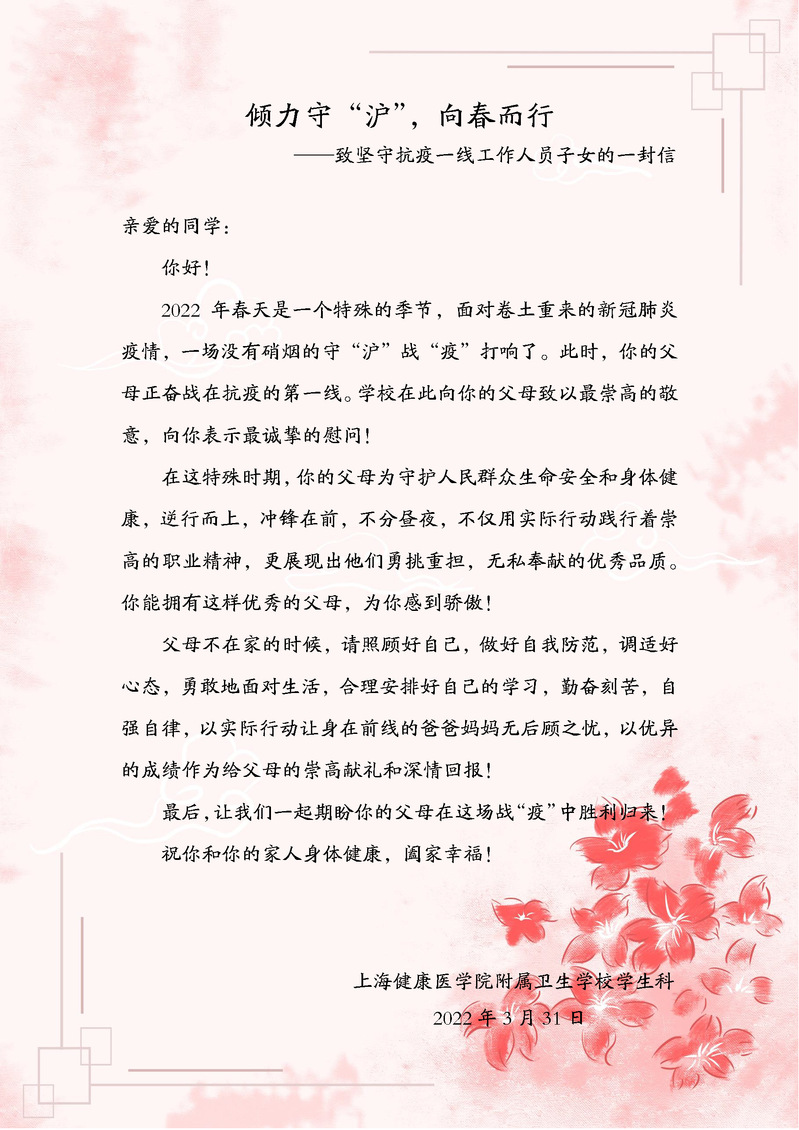 倾力守“沪”，向春而行

——致坚守抗疫一线工作人员子女的一封信

亲爱的同学：

你好！

2022年春天是一个特殊的季节，面对卷土重来的新冠肺炎疫情，一场没有硝烟的守“沪”战“疫”打响了。此时，你的父母正奋战在抗疫的第一线。学校在此向你的父母致以最崇高的敬意，向你表示最诚挚的慰问！

在这特殊时期，你的父母为守护人民群众生命安全和身体健康，逆行而上，冲锋在前，不分昼夜，不仅用实际行动践行着崇高的职业精神，更展现出他们勇挑重担，无私奉献的优秀品质。你能拥有这样优秀的父母，为你感到骄傲！

父母不在家的时候，请照顾好自己，做好自我防范，调适好心态，勇敢地面对生活，合理安排好自己的学习，勤奋刻苦，自强自律，以实际行动让身在前线的爸爸妈妈无后顾之忧，以优异的成绩作为给父母的崇高献礼和深情回报！

最后，让我们一起期盼你的父母在这场战“疫”中胜利归来！

祝你和你的家人身体健康，阖家幸福！

上海健康医学院附属卫生学校学生科

2022年3月31日